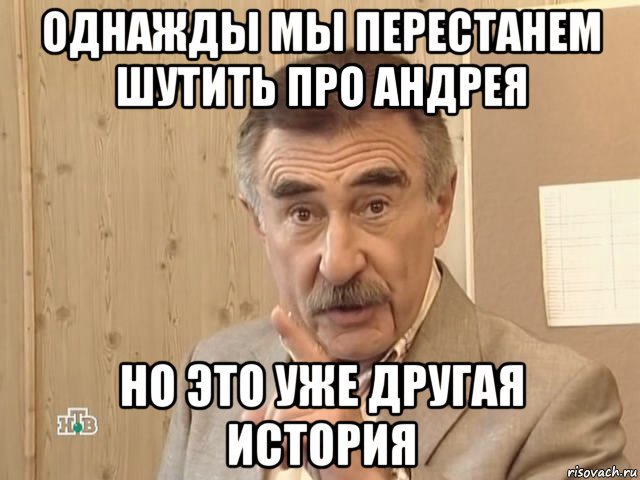 ОДНАЖДЫ МЫ ПЕРЕСТАНЕМ ШУТИТЬ ПРО АНДРЕЯ

НО ЭТО УЖЕ ДРУГАЯ ИСТОРИЯ

НТВ

risovach.ru